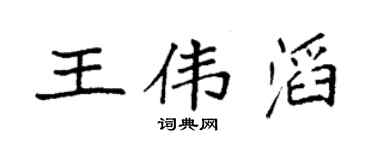 王伟滔

词典网